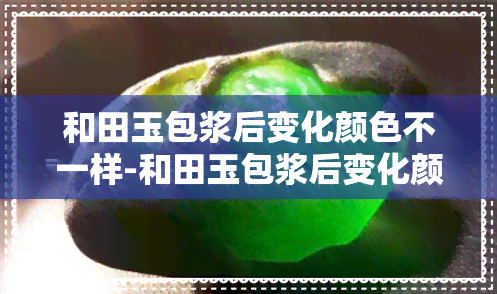 和田玉包浆后变化颜色不一样-和田玉包浆后变化颜